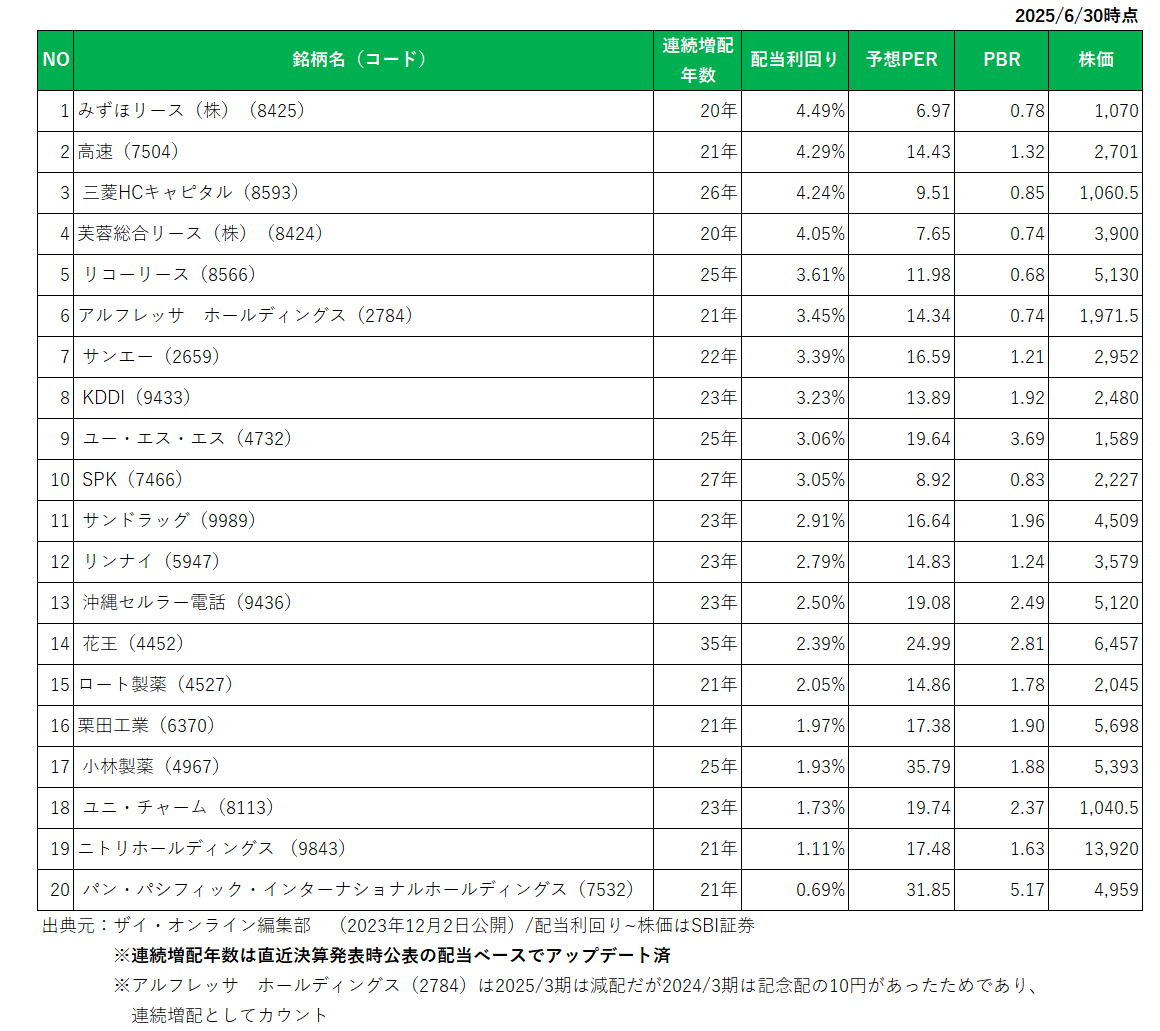 2025/6/30時点

| NO | 銘柄名（コード） | 連続増配年数 | 配当利回り | 予想PER | PBR | 株価 |
|---|---|---|---|---|---|---|
| 1 | みずほリース（株）（8425） | 20年 | 4.49% | 6.97 | 0.78 | 1,070 |
| 2 | 高速（7504） | 21年 | 4.29% | 14.43 | 1.32 | 2,701 |
| 3 | 三菱HCキャピタル（8593） | 26年 | 4.24% | 9.51 | 0.85 | 1,060.5 |
| 4 | 芙蓉総合リース（株）（8424） | 20年 | 4.05% | 7.65 | 0.74 | 3,900 |
| 5 | リコーリース（8566） | 25年 | 3.61% | 11.98 | 0.68 | 5,130 |
| 6 | アルフレッサ　ホールディングス（2784） | 21年 | 3.45% | 14.34 | 0.74 | 1,971.5 |
| 7 | サンエー（2659） | 22年 | 3.39% | 16.59 | 1.21 | 2,952 |
| 8 | KDDI（9433） | 23年 | 3.23% | 13.89 | 1.92 | 2,480 |
| 9 | ユー・エス・エス（4732） | 25年 | 3.06% | 19.64 | 3.69 | 1,589 |
| 10 | SPK（7466） | 27年 | 3.05% | 8.92 | 0.83 | 2,227 |
| 11 | サンドラッグ（9989） | 23年 | 2.91% | 16.64 | 1.96 | 4,509 |
| 12 | リンナイ（5947） | 23年 | 2.79% | 14.83 | 1.24 | 3,579 |
| 13 | 沖縄セルラー電話（9436） | 23年 | 2.50% | 19.08 | 2.49 | 5,120 |
| 14 | 花王（4452） | 35年 | 2.39% | 24.99 | 2.81 | 6,457 |
| 15 | ロート製薬（4527） | 21年 | 2.05% | 14.86 | 1.78 | 2,045 |
| 16 | 栗田工業（6370） | 21年 | 1.97% | 17.38 | 1.90 | 5,698 |
| 17 | 小林製薬（4967） | 25年 | 1.93% | 35.79 | 1.88 | 5,393 |
| 18 | ユニ・チャーム（8113） | 23年 | 1.73% | 19.74 | 2.37 | 1,040.5 |
| 19 | ニトリホールディングス（9843） | 21年 | 1.11% | 17.48 | 1.63 | 13,920 |
| 20 | パン・パシフィック・インターナショナルホールディングス（7532） | 21年 | 0.69% | 31.85 | 5.17 | 4,959 |

出典元：ザイ・オンライン編集部　（2023年12月2日公開）/配当利回り~株価はSBI証券
※連続増配年数は直近決算発表時公表の配当ベースでアップデート済
※アルフレッサ　ホールディングス（2784）は2025/3期は減配だが2024/3期は記念配の10円があったためであり、連続増配としてカウント